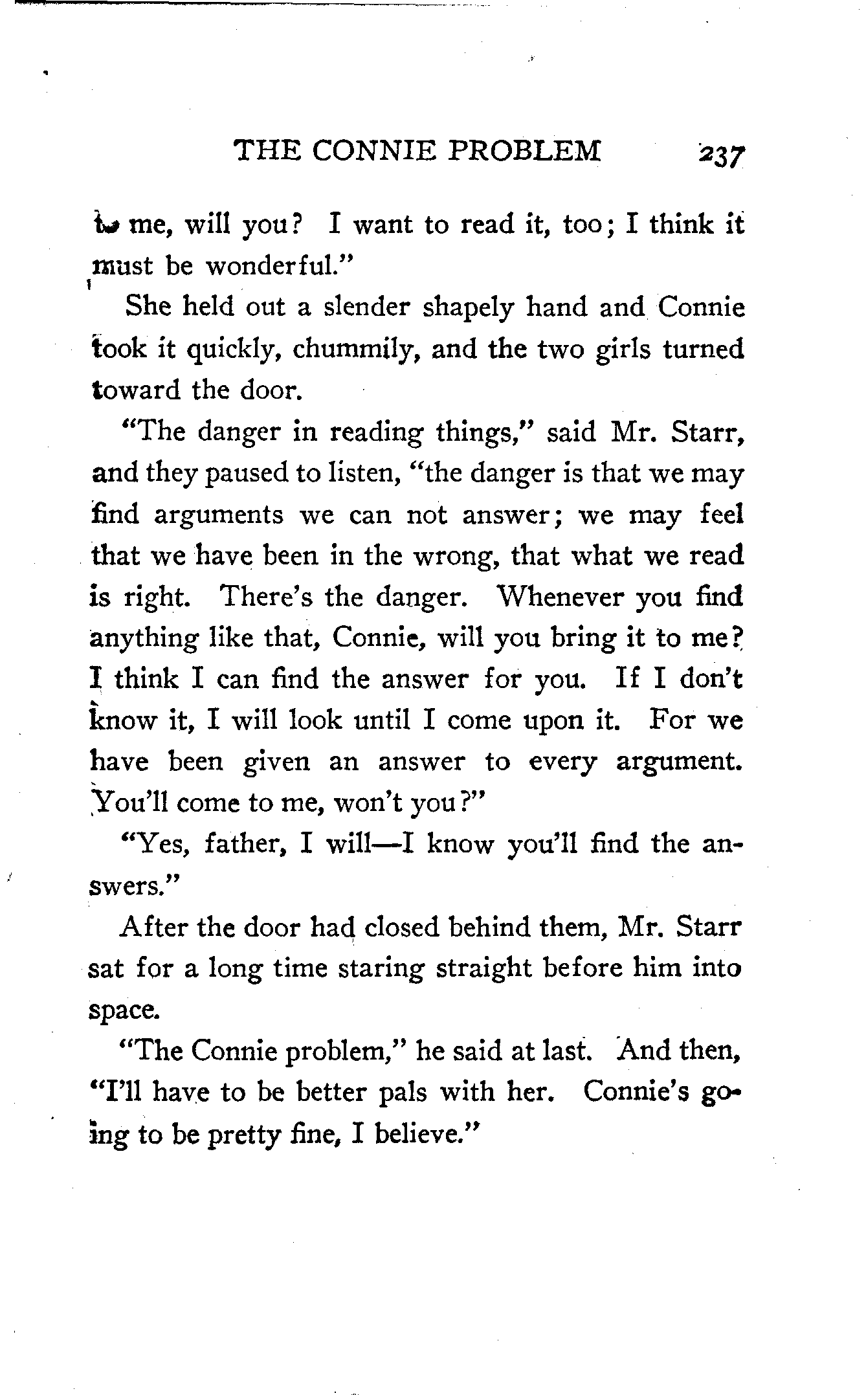 THE CONNIE PROBLEM 237

to me, will you? I want to read it, too; I think it must be wonderful."

She held out a slender shapely hand and Connie took it quickly, chummily, and the two girls turned toward the door.

"The danger in reading things," said Mr. Starr, and they paused to listen, "the danger is that we may find arguments we can not answer; we may feel that we have been in the wrong, that what we read is right. There's the danger. Whenever you find anything like that, Connie, will you bring it to me? I think I can find the answer for you. If I don't know it, I will look until I come upon it. For we have been given an answer to every argument. You'll come to me, won't you?"

"Yes, father, I will—I know you'll find the answers."

After the door had closed behind them, Mr. Starr sat for a long time staring straight before him into space.

"The Connie problem," he said at last. And then, "I'll have to be better pals with her. Connie's going to be pretty fine, I believe."